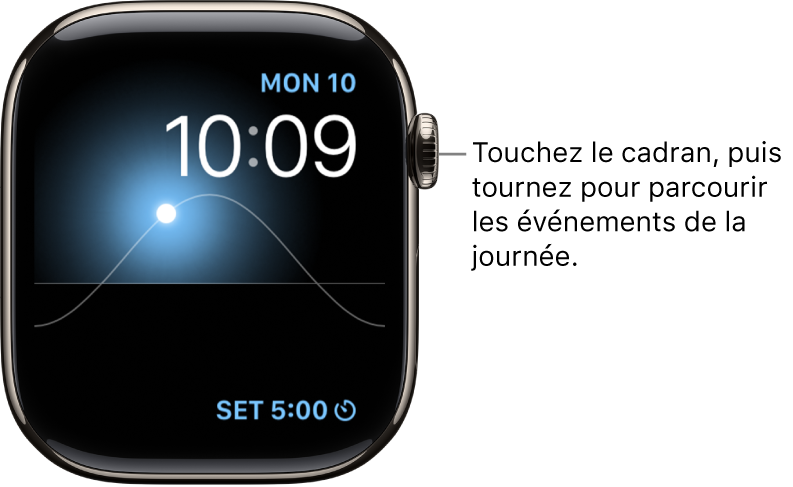 MON 10
10:09
SET 5:00

Touchez le cadran, puis tournez pour parcourir les événements de la journée.